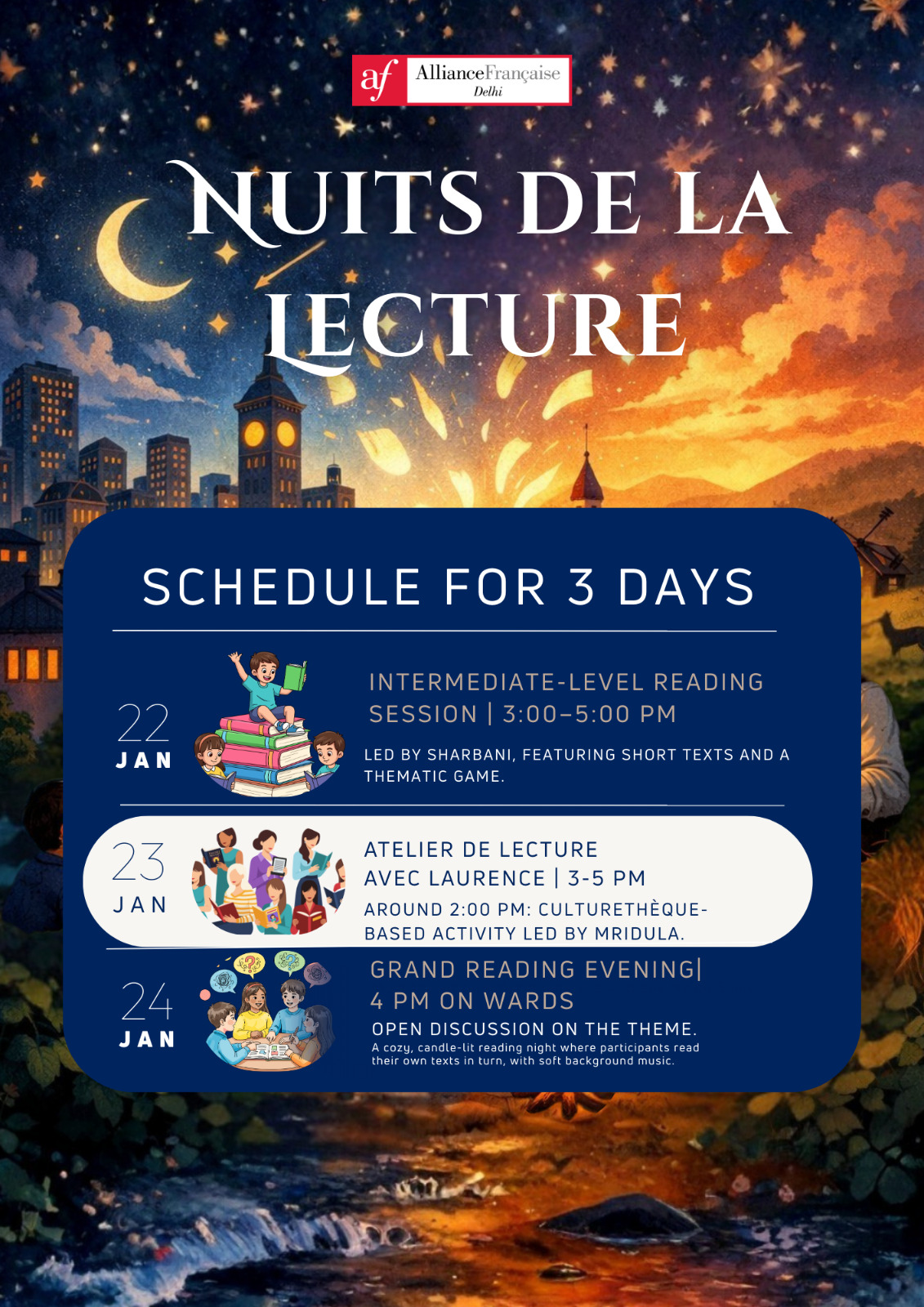 af AllianceFrançaise Delhi

NUITS DE LA LECTURE

SCHEDULE FOR 3 DAYS

22 JAN

INTERMEDIATE-LEVEL READING SESSION | 3:00–5:00 PM

LED BY SHARBANI, FEATURING SHORT TEXTS AND A THEMATIC GAME.

23 JAN

ATELIER DE LECTURE AVEC LAURENCE | 3-5 PM

AROUND 2:00 PM: CULTURETHÈQUE-BASED ACTIVITY LED BY MRIDULA.

24 JAN

GRAND READING EVENING| 4 PM ON WARDS

OPEN DISCUSSION ON THE THEME.

A cozy, candle-lit reading night where participants read their own texts in turn, with soft background music.